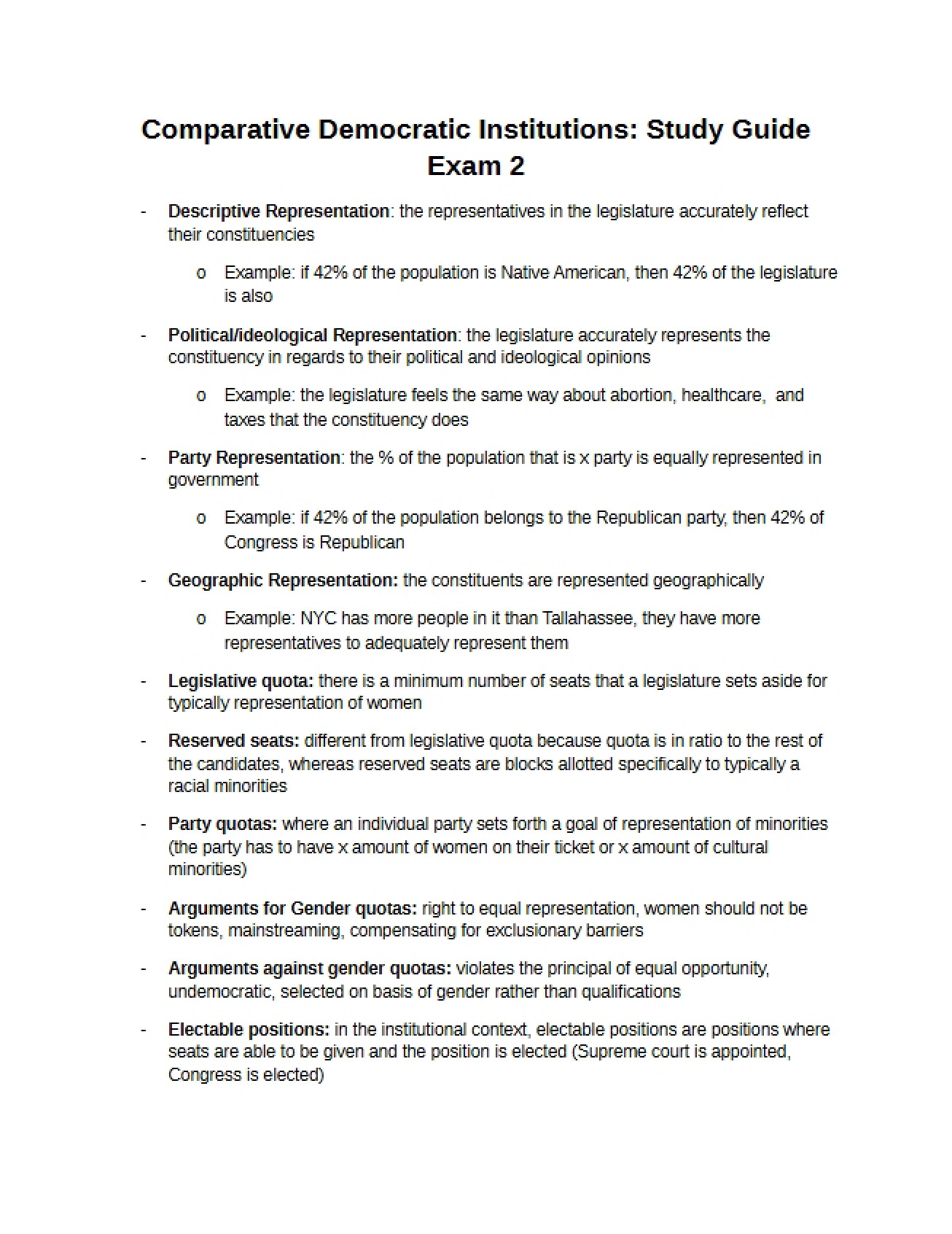 Comparative Democratic Institutions: Study Guide Exam 2

- Descriptive Representation: the representatives in the legislature accurately reflect their constituencies

o Example: if 42% of the population is Native American, then 42% of the legislature is also

- Political/ideological Representation: the legislature accurately represents the constituency in regards to their political and ideological opinions

o Example: the legislature feels the same way about abortion, healthcare, and taxes that the constituency does

- Party Representation: the % of the population that is x party is equally represented in government

o Example: if 42% of the population belongs to the Republican party, then 42% of Congress is Republican

- Geographic Representation: the constituents are represented geographically

o Example: NYC has more people in it than Tallahassee, they have more representatives to adequately represent them

- Legislative quota: there is a minimum number of seats that a legislature sets aside for typically representation of women

- Reserved seats: different from legislative quota because quota is in ratio to the rest of the candidates, whereas reserved seats are blocks allotted specifically to typically a racial minorities

- Party quotas: where an individual party sets forth a goal of representation of minorities (the party has to have x amount of women on their ticket or x amount of cultural minorities)

- Arguments for Gender quotas: right to equal representation, women should not be tokens, mainstreaming, compensating for exclusionary barriers

- Arguments against gender quotas: violates the principal of equal opportunity, undemocratic, selected on basis of gender rather than qualifications

- Electable positions: in the institutional context, electable positions are positions where seats are able to be given and the position is elected (Supreme court is appointed, Congress is elected)